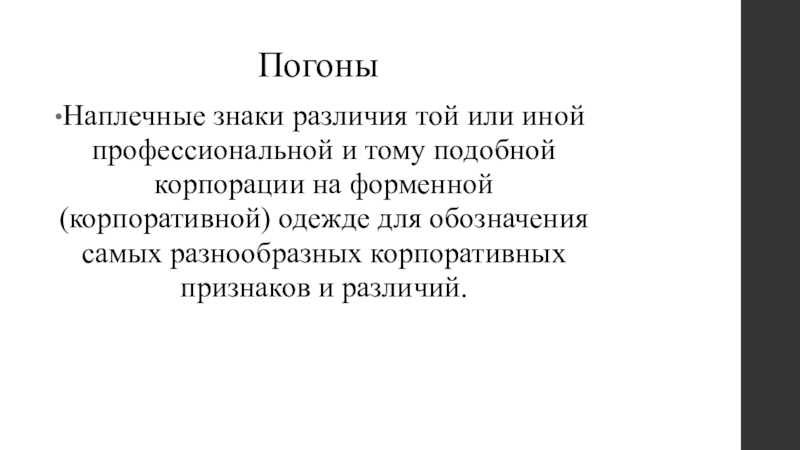 Погоны

•Наплечные знаки различия той или иной профессиональной и тому подобной корпорации на форменной (корпоративной) одежде для обозначения самых разнообразных корпоративных признаков и различий.